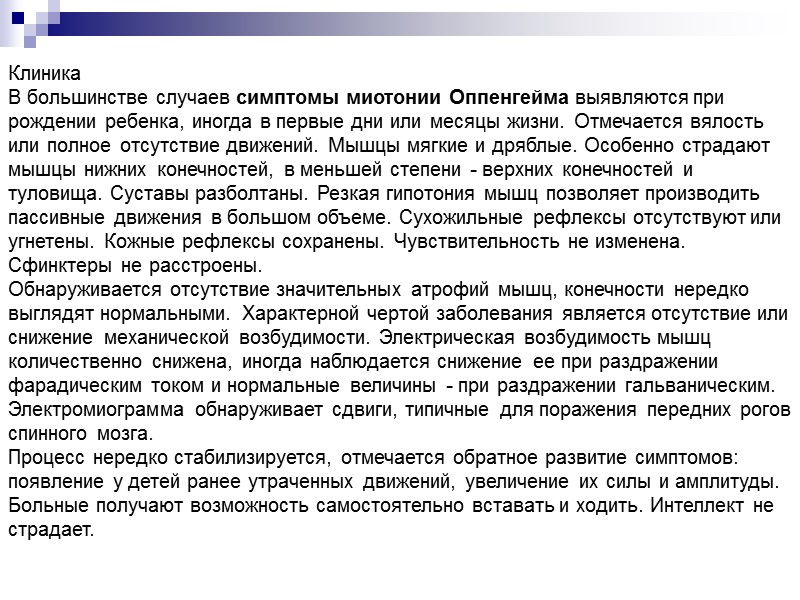 Клиника
В большинстве случаев симптомы миотонии Оппенгейма выявляются при рождении ребенка, иногда в первые дни или месяцы жизни. Отмечается вялость или полное отсутствие движений. Мышцы мягкие и дряблые. Особенно страдают мышцы нижних конечностей, в меньшей степени - верхних конечностей и туловища. Суставы разболтаны. Резкая гипотония мышц позволяет производить пассивные движения в большом объеме. Сухожильные рефлексы отсутствуют или угнетены. Кожные рефлексы сохранены. Чувствительность не изменена. Сфинктеры не расстроены.
Обнаруживается отсутствие значительных атрофий мышц, конечности нередко выглядят нормальными. Характерной чертой заболевания является отсутствие или снижение механической возбудимости. Электрическая возбудимость мышц количественно снижена, иногда наблюдается снижение ее при раздражении фарадическим током и нормальные величины - при раздражении гальваническим. Электромиограмма обнаруживает сдвиги, типичные для поражения передних рогов спинного мозга.
Процесс нередко стабилизируется, отмечается обратное развитие симптомов: появление у детей ранее утраченных движений, увеличение их силы и амплитуды. Больные получают возможность самостоятельно вставать и ходить. Интеллект не страдает.